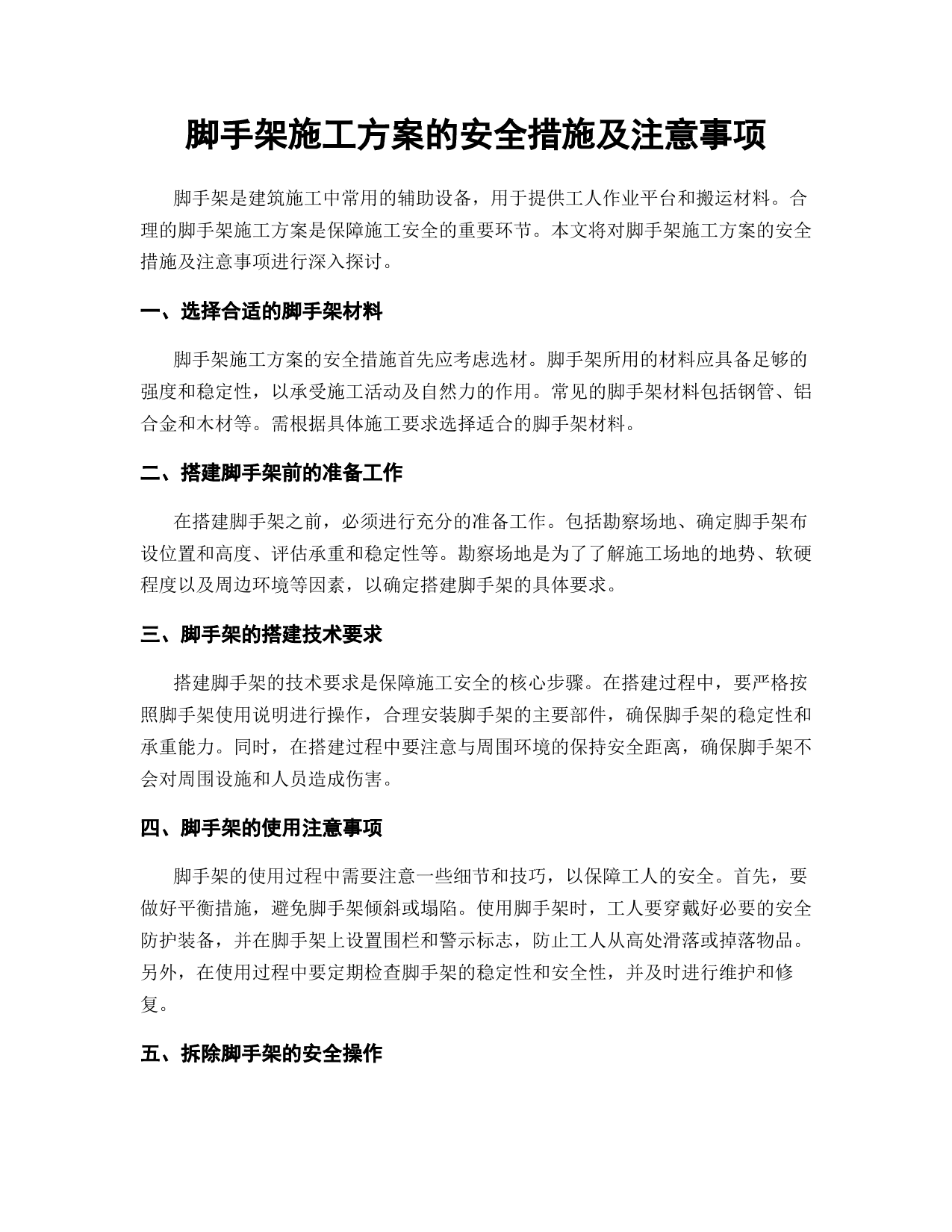 脚手架施工方案的安全措施及注意事项

脚手架是建筑施工中常用的辅助设备，用于提供工人作业平台和搬运材料。合理的脚手架施工方案是保障施工安全的重要环节。本文将对脚手架施工方案的安全措施及注意事项进行深入探讨。

一、选择合适的脚手架材料

脚手架施工方案的安全措施首先应考虑选材。脚手架所用的材料应具备足够的强度和稳定性，以承受施工活动及自然力的作用。常见的脚手架材料包括钢管、铝合金和木材等。需根据具体施工要求选择适合的脚手架材料。

二、搭建脚手架前的准备工作

在搭建脚手架之前，必须进行充分的准备工作。包括勘察场地、确定脚手架布设位置和高度、评估承重和稳定性等。勘察场地是为了了解施工场地的地势、软硬程度以及周边环境等因素，以确定搭建脚手架的具体要求。

三、脚手架的搭建技术要求

搭建脚手架的技术要求是保障施工安全的核心步骤。在搭建过程中，要严格按照脚手架使用说明进行操作，合理安装脚手架的主要部件，确保脚手架的稳定性和承重能力。同时，在搭建过程中要注意与周围环境的保持安全距离，确保脚手架不会对周围设施和人员造成伤害。

四、脚手架的使用注意事项

脚手架的使用过程中需要注意一些细节和技巧，以保障工人的安全。首先，要做好平衡措施，避免脚手架倾斜或塌陷。使用脚手架时，工人要穿戴好必要的安全防护装备，并在脚手架上设置围栏和警示标志，防止工人从高处滑落或掉落物品。另外，在使用过程中要定期检查脚手架的稳定性和安全性，并及时进行维护和修复。

五、拆除脚手架的安全操作